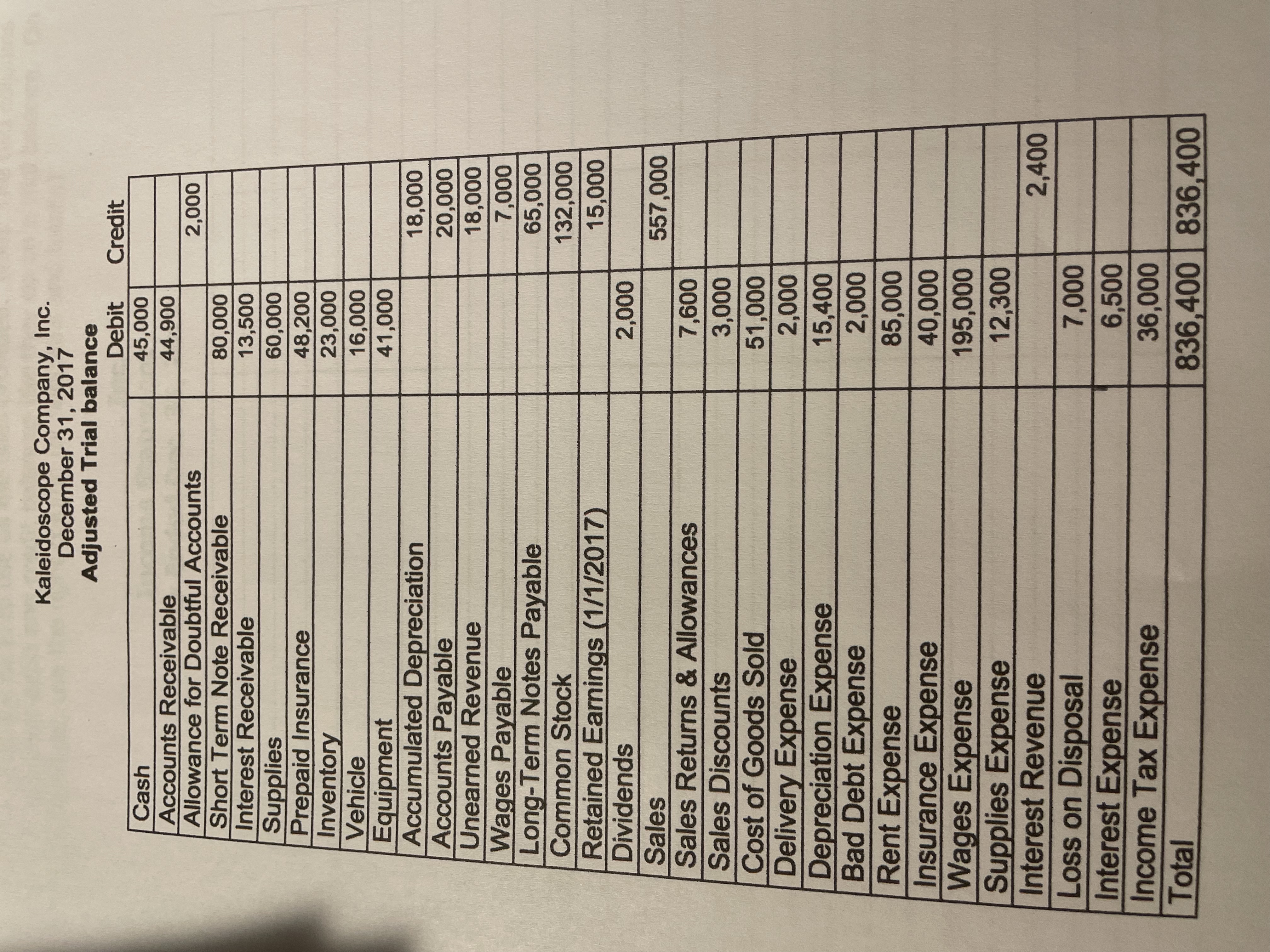 Kaleidoscope Company, Inc.
December 31, 2017
Adjusted Trial balance

|  | Debit | Credit |
|---|---|---|
| Cash | 45,000 |  |
| Accounts Receivable | 44,900 |  |
| Allowance for Doubtful Accounts |  | 2,000 |
| Short Term Note Receivable | 80,000 |  |
| Interest Receivable | 13,500 |  |
| Supplies | 60,000 |  |
| Prepaid Insurance | 48,200 |  |
| Inventory | 23,000 |  |
| Vehicle | 16,000 |  |
| Equipment | 41,000 |  |
| Accumulated Depreciation |  | 18,000 |
| Accounts Payable |  | 20,000 |
| Unearned Revenue |  | 18,000 |
| Wages Payable |  | 7,000 |
| Long-Term Notes Payable |  | 65,000 |
| Common Stock |  | 132,000 |
| Retained Earnings (1/1/2017) |  | 15,000 |
| Dividends | 2,000 |  |
| Sales |  | 557,000 |
| Sales Returns & Allowances | 7,600 |  |
| Sales Discounts | 3,000 |  |
| Cost of Goods Sold | 51,000 |  |
| Delivery Expense | 2,000 |  |
| Depreciation Expense | 15,400 |  |
| Bad Debt Expense | 2,000 |  |
| Rent Expense | 85,000 |  |
| Insurance Expense | 40,000 |  |
| Wages Expense | 195,000 |  |
| Supplies Expense | 12,300 |  |
| Interest Revenue |  | 2,400 |
| Loss on Disposal | 7,000 |  |
| Interest Expense | 6,500 |  |
| Income Tax Expense | 36,000 |  |
| Total | 836,400 | 836,400 |